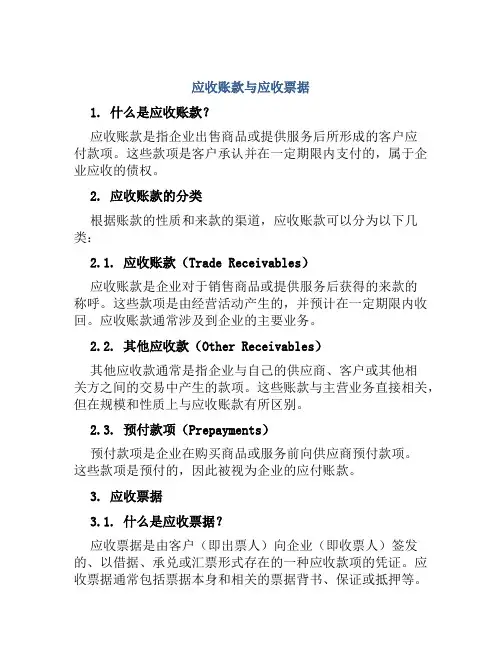 应收账款与应收票据

1. 什么是应收账款？

应收账款是指企业出售商品或提供服务后所形成的客户应付款项。这些款项是客户承认并在一定期限内支付的，属于企业应收的债权。

2. 应收账款的分类

根据账款的性质和来款的渠道，应收账款可以分为以下几类：

2.1. 应收账款（Trade Receivables）

应收账款是企业对于销售商品或提供服务后获得的来款的称呼。这些款项是由经营活动产生的，并预计在一定期限内收回。应收账款通常涉及到企业的主要业务。

2.2. 其他应收款（Other Receivables）

其他应收款通常是指企业与自己的供应商、客户或其他相关方之间的交易中产生的款项。这些账款与主营业务直接相关，但在规模和性质上与应收账款有所区别。

2.3. 预付款项（Prepayments）

预付款项是企业在购买商品或服务前向供应商预付款项。这些款项是预付的，因此被视为企业的应付账款。

3. 应收票据

3.1. 什么是应收票据？

应收票据是由客户（即出票人）向企业（即收票人）签发的、以借据、承兑或汇票形式存在的一种应收款项的凭证。应收票据通常包括票据本身和相关的票据背书、保证或抵押等。